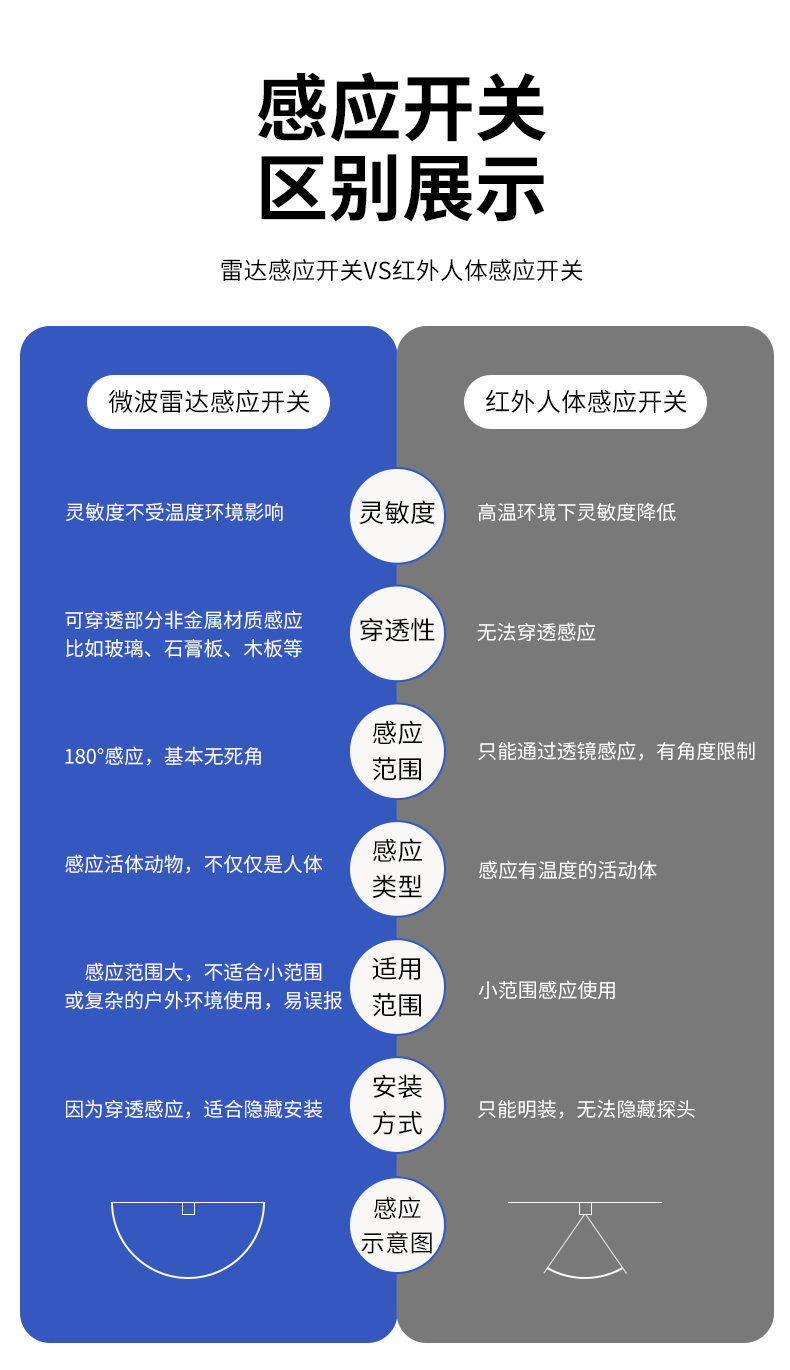 感应开关
区别展示

雷达感应开关VS红外人体感应开关

| 微波雷达感应开关 |  | 红外人体感应开关 |
|---|---|---|
| 灵敏度不受温度环境影响 | 灵敏度 | 高温环境下灵敏度降低 |
| 可穿透部分非金属材质感应 比如玻璃、石膏板、木板等 | 穿透性 | 无法穿透感应 |
| 180°感应，基本无死角 | 感应范围 | 只能通过透镜感应，有角度限制 |
| 感应活体动物，不仅仅是人体 | 感应类型 | 感应有温度的活动体 |
| 感应范围大，不适合小范围或复杂的户外环境使用，易误报 | 适用范围 | 小范围感应使用 |
| 因为穿透感应，适合隐藏安装 | 安装方式 | 只能明装，无法隐藏探头 |
|  | 感应示意图 |  |